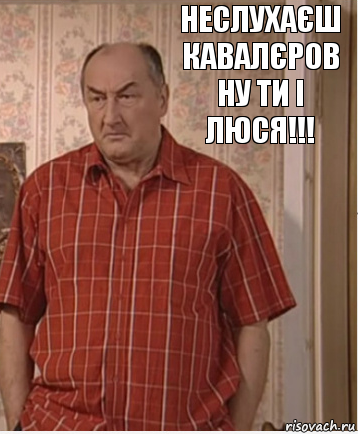 НЕСЛУХАЄШ КАВАЛЄРОВ НУ ТИ І ЛЮСЯ!!!

risovach.ru